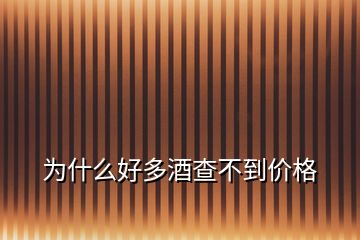 为什么好多酒查不到价格